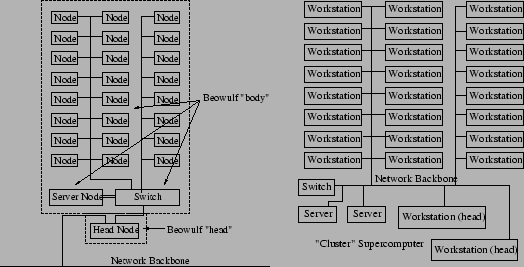 Node
Node
Node
Node
Node
Node
Node
Node
Node
Node
Node
Node
Node
Node
Node
Node
Node
Node
Node
Node
Node
Node
Node
Node

Beowulf "body"

Server Node
Switch
Head Node
Beowulf "head"
Network Backbone

Workstation
Workstation
Workstation
Workstation
Workstation
Workstation
Workstation
Workstation
Workstation
Workstation
Workstation
Workstation
Workstation
Workstation
Workstation
Workstation
Workstation
Workstation
Workstation
Workstation
Workstation
Workstation
Workstation
Workstation

Network Backbone
Switch
Server
Server
Workstation (head)
"Cluster" Supercomputer
Workstation (head)